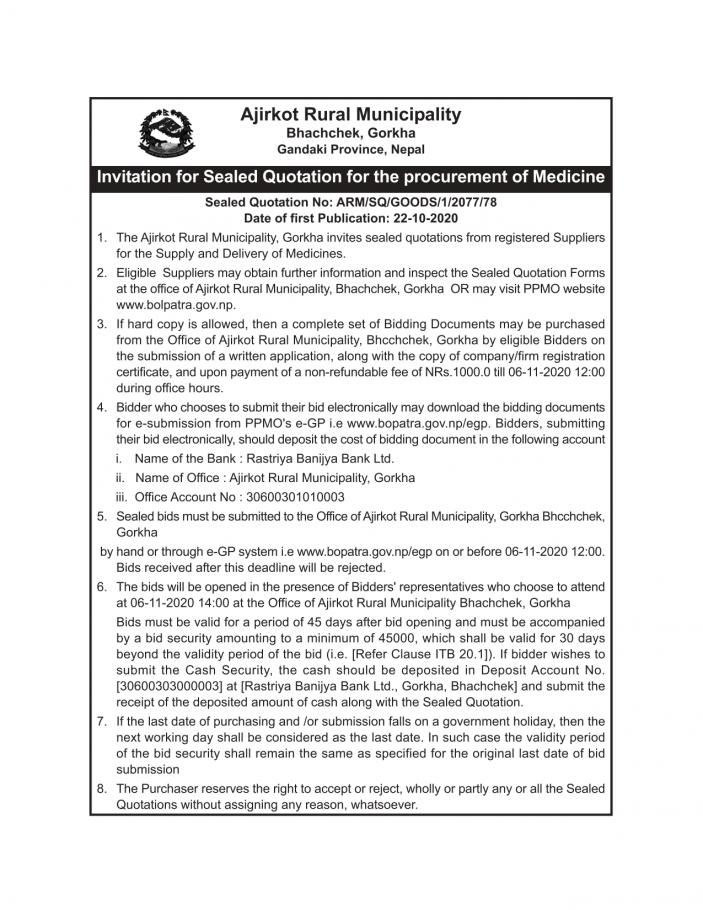 Ajirkot Rural Municipality
Bhachchek, Gorkha
Gandaki Province, Nepal

Invitation for Sealed Quotation for the procurement of Medicine

Sealed Quotation No: ARM/SQ/GOODS/1/2077/78
Date of first Publication: 22-10-2020

1. The Ajirkot Rural Municipality, Gorkha invites sealed quotations from registered Suppliers for the Supply and Delivery of Medicines.
2. Eligible Suppliers may obtain further information and inspect the Sealed Quotation Forms at the office of Ajirkot Rural Municipality, Bhachchek, Gorkha OR may visit PPMO website www.bolpatra.gov.np.
3. If hard copy is allowed, then a complete set of Bidding Documents may be purchased from the Office of Ajirkot Rural Municipality, Bhcchchek, Gorkha by eligible Bidders on the submission of a written application, along with the copy of company/firm registration certificate, and upon payment of a non-refundable fee of NRs.1000.0 till 06-11-2020 12:00 during office hours.
4. Bidder who chooses to submit their bid electronically may download the bidding documents for e-submission from PPMO's e-GP i.e www.bopatra.gov.np/egp. Bidders, submitting their bid electronically, should deposit the cost of bidding document in the following account
i. Name of the Bank : Rastriya Banijya Bank Ltd.
ii. Name of Office : Ajirkot Rural Municipality, Gorkha
iii. Office Account No : 30600301010003
5. Sealed bids must be submitted to the Office of Ajirkot Rural Municipality, Gorkha Bhcchchek, Gorkha
by hand or through e-GP system i.e www.bopatra.gov.np/egp on or before 06-11-2020 12:00. Bids received after this deadline will be rejected.
6. The bids will be opened in the presence of Bidders' representatives who choose to attend at 06-11-2020 14:00 at the Office of Ajirkot Rural Municipality Bhachchek, Gorkha
Bids must be valid for a period of 45 days after bid opening and must be accompanied by a bid security amounting to a minimum of 45000, which shall be valid for 30 days beyond the validity period of the bid (i.e. [Refer Clause ITB 20.1]). If bidder wishes to submit the Cash Security, the cash should be deposited in Deposit Account No. [30600303000003] at [Rastriya Banijya Bank Ltd., Gorkha, Bhachchek] and submit the receipt of the deposited amount of cash along with the Sealed Quotation.
7. If the last date of purchasing and /or submission falls on a government holiday, then the next working day shall be considered as the last date. In such case the validity period of the bid security shall remain the same as specified for the original last date of bid submission
8. The Purchaser reserves the right to accept or reject, wholly or partly any or all the Sealed Quotations without assigning any reason, whatsoever.